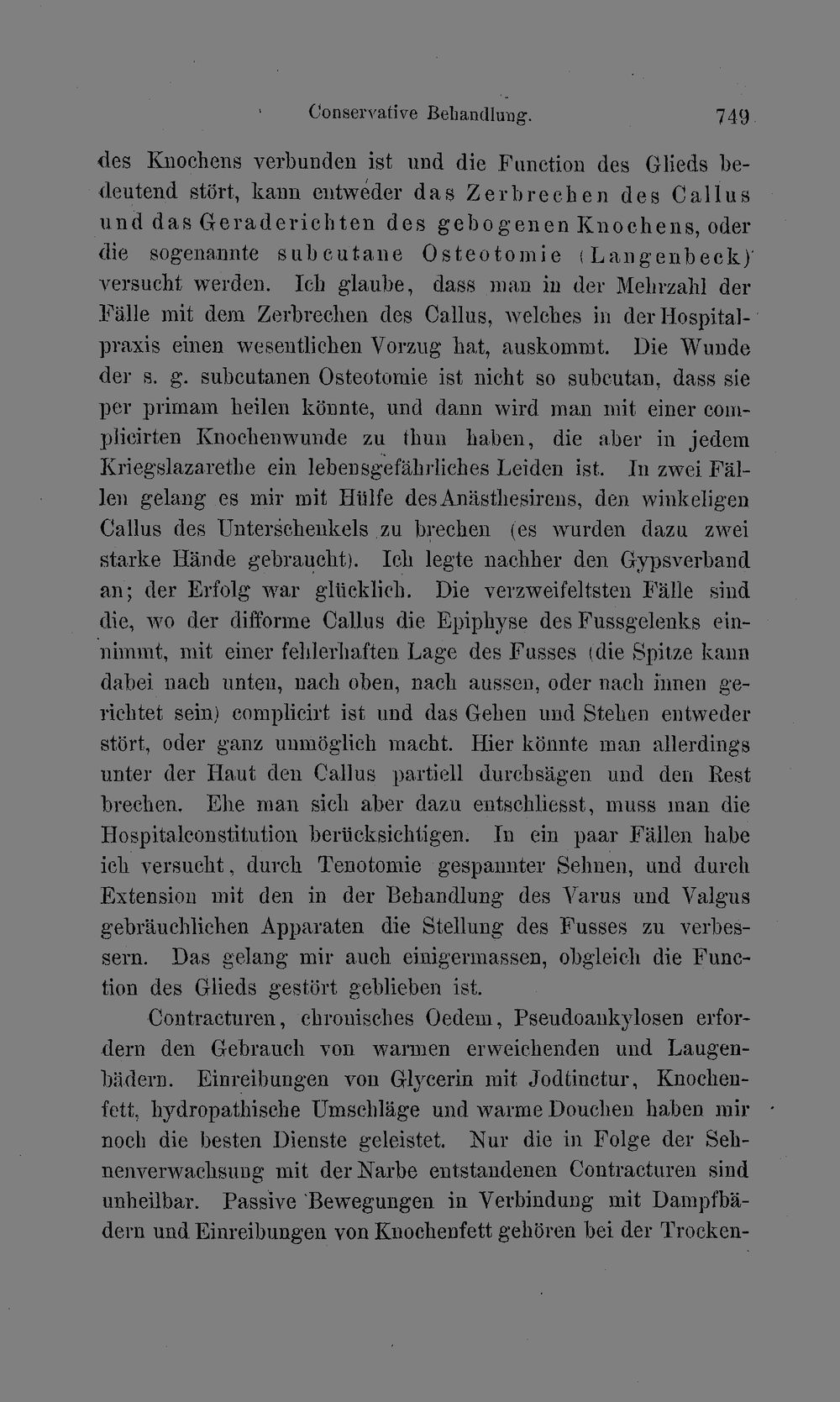 Conservative Behandlung. 749

des Knochens verbunden ist und die Function des Glieds bedeutend stört, kann entweder das Zerbrechen des Callus und das Geraderichten des gebogenen Knochens, oder die sogenannte subcutane Osteotomie (Langenbeck) versucht werden. Ich glaube, dass man in der Mehrzahl der Fälle mit dem Zerbrechen des Callus, welches in der Hospitalpraxis einen wesentlichen Vorzug hat, auskommt. Die Wunde der s. g. subcutanen Osteotomie ist nicht so subcutan, dass sie per primam heilen könnte, und dann wird man mit einer complicirten Knochenwunde zu thun haben, die aber in jedem Kriegslazarethe ein lebensgefährliches Leiden ist. In zwei Fällen gelang es mir mit Hülfe des Anästhesirens, den winkeligen Callus des Unterschenkels zu brechen (es wurden dazu zwei starke Hände gebraucht). Ich legte nachher den Gypsverband an; der Erfolg war glücklich. Die verzweifeltsten Fälle sind die, wo der difforme Callus die Epiphyse des Fussgelenks einnimmt, mit einer fehlerhaften Lage des Fusses (die Spitze kann dabei nach unten, nach oben, nach aussen, oder nach innen gerichtet sein) complicirt ist und das Gehen und Stehen entweder stört, oder ganz unmöglich macht. Hier könnte man allerdings unter der Haut den Callus partiell durchsägen und den Rest brechen. Ehe man sich aber dazu entschliesst, muss man die Hospitalconstitution berücksichtigen. In ein paar Fällen habe ich versucht, durch Tenotomie gespannter Sehnen, und durch Extension mit den in der Behandlung des Varus und Valgus gebräuchlichen Apparaten die Stellung des Fusses zu verbessern. Das gelang mir auch einigermassen, obgleich die Function des Glieds gestört geblieben ist.

Contracturen, chronisches Oedem, Pseudoankylosen erfordern den Gebrauch von warmen erweichenden und Laugenbädern. Einreibungen von Glycerin mit Jodtinctur, Knochenfett, hydropathische Umschläge und warme Douchen haben mir noch die besten Dienste geleistet. Nur die in Folge der Sehnenverwachsung mit der Narbe entstandenen Contracturen sind unheilbar. Passive Bewegungen in Verbindung mit Dampfbädern und Einreibungen von Knochenfett gehören bei der Trocken-